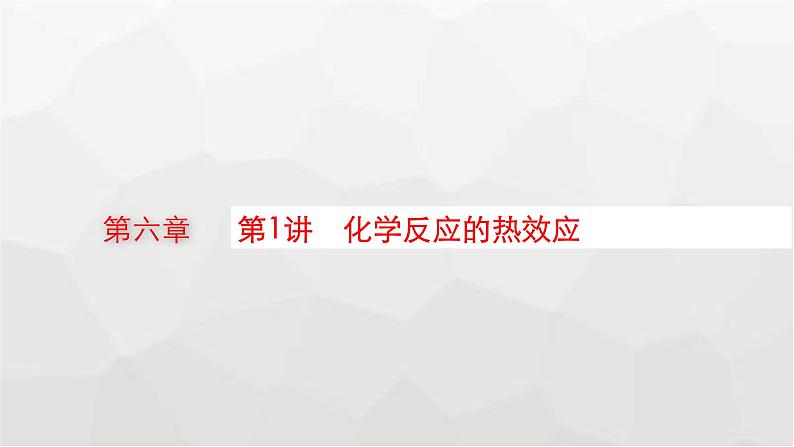 第六章

第1讲　化学反应的热效应